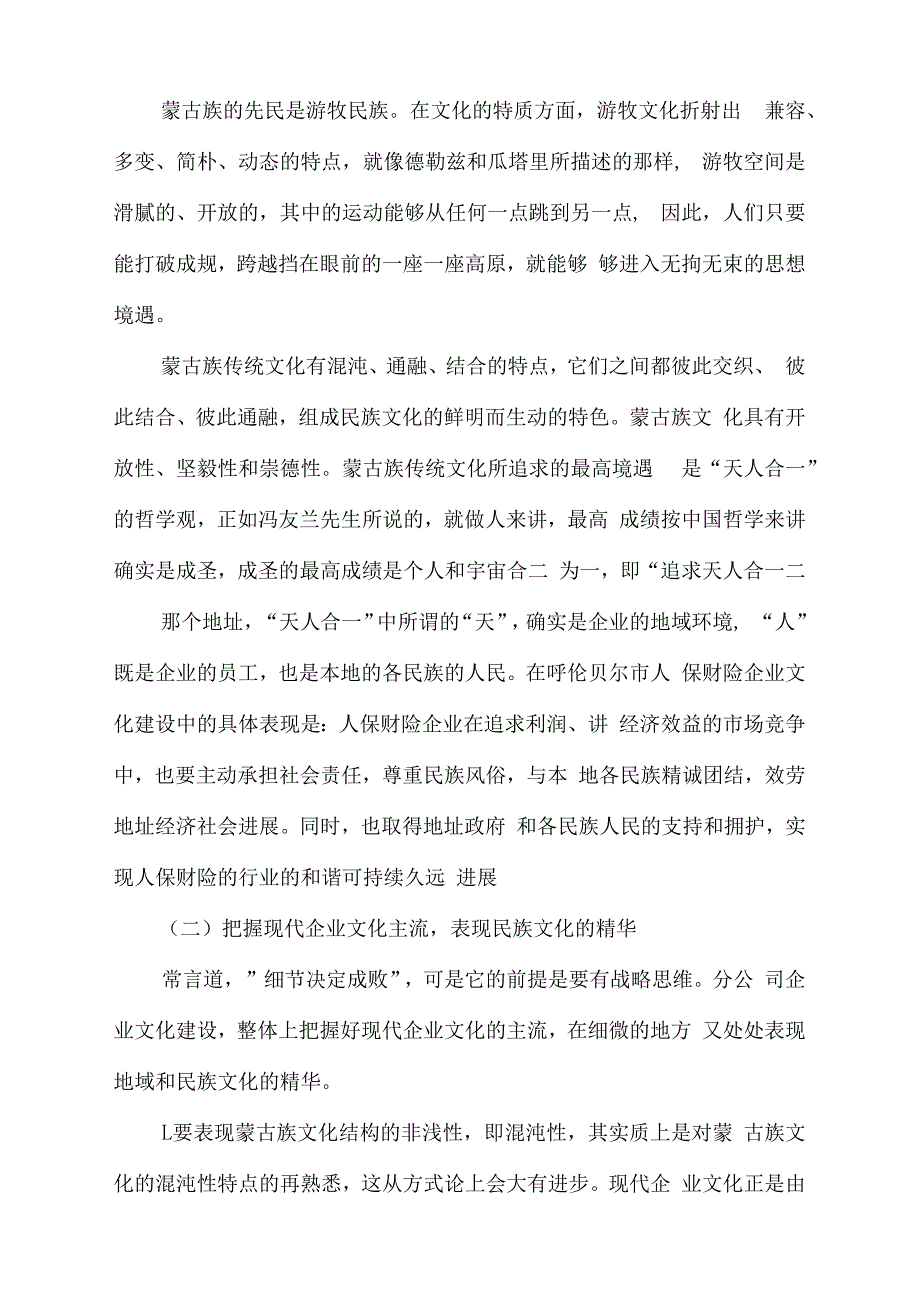 蒙古族的先民是游牧民族。在文化的特质方面，游牧文化折射出 兼容、多变、简朴、动态的特点，就像德勒兹和瓜塔里所描述的那样， 游牧空间是滑腻的、开放的，其中的运动能够从任何一点跳到另一点， 因此，人们只要能打破成规，跨越挡在眼前的一座一座高原，就能够 够进入无拘无束的思想境遇。

蒙古族传统文化有混沌、通融、结合的特点，它们之间都彼此交织、 彼此结合、彼此通融，组成民族文化的鲜明而生动的特色。蒙古族文 化具有开放性、坚毅性和崇德性。蒙古族传统文化所追求的最高境遇 是“天人合一”的哲学观，正如冯友兰先生所说的，就做人来讲，最高 成绩按中国哲学来讲确实是成圣，成圣的最高成绩是个人和宇宙合二 为一，即“追求天人合一二

那个地址，“天人合一”中所谓的“天”，确实是企业的地域环境， “人”既是企业的员工，也是本地的各民族的人民。在呼伦贝尔市人 保财险企业文化建设中的具体表现是：人保财险企业在追求利润、讲 经济效益的市场竞争中，也要主动承担社会责任，尊重民族风俗，与本 地各民族精诚团结，效劳地址经济社会进展。同时，也取得地址政府 和各民族人民的支持和拥护，实现人保财险的行业的和谐可持续久远 进展

（二）把握现代企业文化主流，表现民族文化的精华

常言道，”细节决定成败”，可是它的前提是要有战略思维。分公 司企业文化建设，整体上把握好现代企业文化的主流，在细微的地方 又处处表现地域和民族文化的精华。

L要表现蒙古族文化结构的非浅性，即混沌性，其实质上是对蒙 古族文化的混沌性特点的再熟悉，这从方式论上会大有进步。现代企 业文化正是由